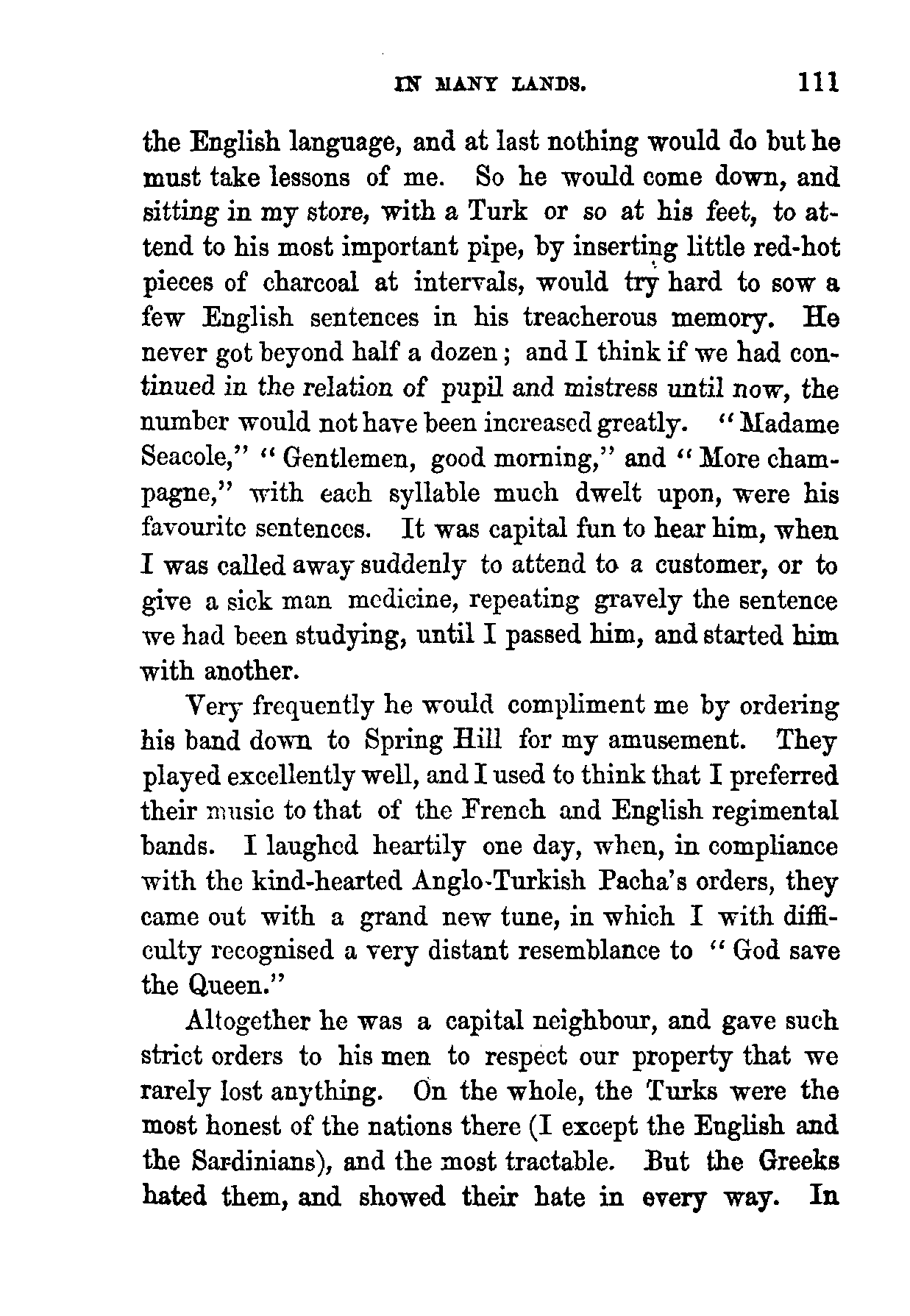 IN MANY LANDS. 111

the English language, and at last nothing would do but he must take lessons of me. So he would come down, and sitting in my store, with a Turk or so at his feet, to attend to his most important pipe, by inserting little red-hot pieces of charcoal at intervals, would try hard to sow a few English sentences in his treacherous memory. He never got beyond half a dozen; and I think if we had continued in the relation of pupil and mistress until now, the number would not have been increased greatly. "Madame Seacole," "Gentlemen, good morning," and "More champagne," with each syllable much dwelt upon, were his favourite sentences. It was capital fun to hear him, when I was called away suddenly to attend to a customer, or to give a sick man medicine, repeating gravely the sentence we had been studying, until I passed him, and started him with another.

Very frequently he would compliment me by ordering his band down to Spring Hill for my amusement. They played excellently well, and I used to think that I preferred their music to that of the French and English regimental bands. I laughed heartily one day, when, in compliance with the kind-hearted Anglo-Turkish Pacha's orders, they came out with a grand new tune, in which I with difficulty recognised a very distant resemblance to "God save the Queen."

Altogether he was a capital neighbour, and gave such strict orders to his men to respect our property that we rarely lost anything. On the whole, the Turks were the most honest of the nations there (I except the English and the Sardinians), and the most tractable. But the Greeks hated them, and showed their hate in every way. In